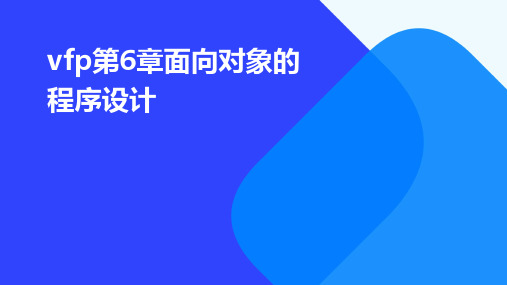 vfp第6章面向对象的程序设计